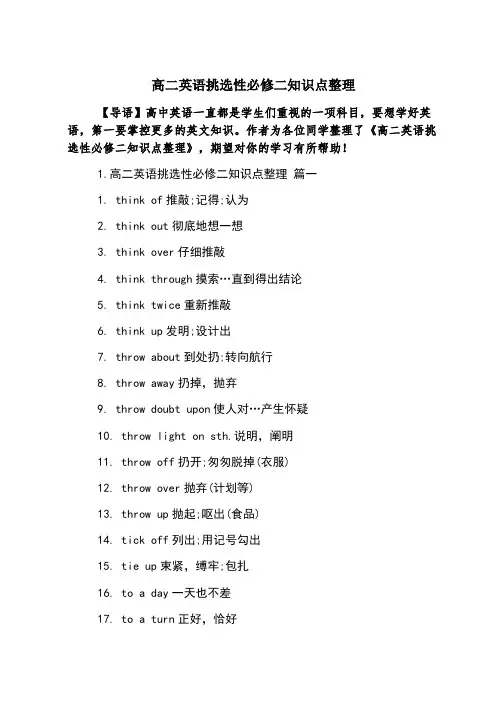 高二英语挑选性必修二知识点整理

【导语】高中英语一直都是学生们重视的一项科目，要想学好英语，第一要掌控更多的英文知识。作者为各位同学整理了《高二英语挑选性必修二知识点整理》，期望对你的学习有所帮助！

1.高二英语挑选性必修二知识点整理 篇一

1. think of 推敲;记得;认为

2. think out 彻底地想一想

3. think over 仔细推敲

4. think through 摸索…直到得出结论

5. think twice 重新推敲

6. think up 发明;设计出

7. throw about 到处扔;转向航行

8. throw away 扔掉，抛弃

9. throw doubt upon 使人对…产生怀疑

10. throw light on sth.说明，阐明

11. throw off 扔开;匆匆脱掉(衣服)

12. throw over 抛弃(计划等)

13. throw up 抛起;呕出(食品)

14. tick off 列出;用记号勾出

15. tie up 束紧，缚牢;包扎

16. to a day 一天也不差

17. to a turn 正好，恰好